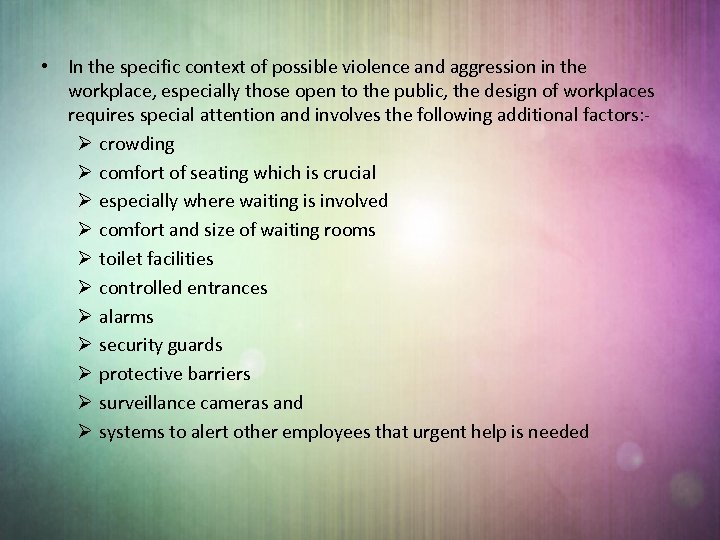 • In the specific context of possible violence and aggression in the workplace, especially those open to the public, the design of workplaces requires special attention and involves the following additional factors:-

➢ crowding
➢ comfort of seating which is crucial
➢ especially where waiting is involved
➢ comfort and size of waiting rooms
➢ toilet facilities
➢ controlled entrances
➢ alarms
➢ security guards
➢ protective barriers
➢ surveillance cameras and
➢ systems to alert other employees that urgent help is needed